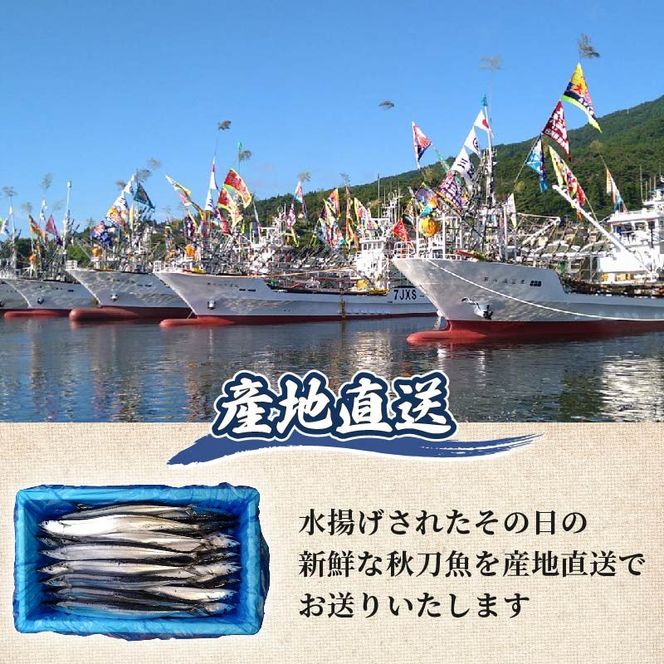 7JXS

産地直送

水揚げされたその日の
新鮮な秋刀魚を産地直送で
お送りいたします